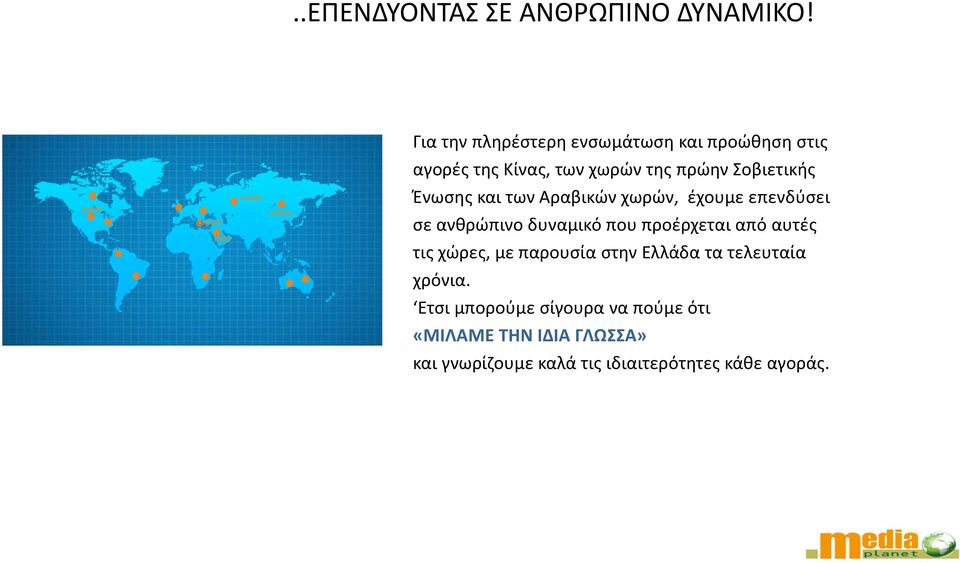 ..ΕΠΕΝΔΥΟΝΤΑΣ ΣΕ ΑΝΘΡΩΠΙΝΟ ΔΥΝΑΜΙΚΟ!

Για την πληρέστερη ενσωμάτωση και προώθηση στις αγορές της Κίνας, των χωρών της πρώην Σοβιετικής Ένωσης και των Αραβικών χωρών, έχουμε επενδύσει σε ανθρώπινο δυναμικό που προέρχεται από αυτές τις χώρες, με παρουσία στην Ελλάδα τα τελευταία χρόνια.
‘Ετσι μπορούμε σίγουρα να πούμε ότι
«ΜΙΛΑΜΕ ΤΗΝ ΙΔΙΑ ΓΛΩΣΣΑ»
και γνωρίζουμε καλά τις ιδιαιτερότητες κάθε αγοράς.

media planet